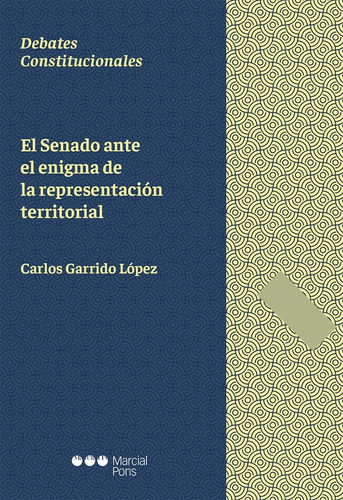 Debates Constitucionales

El Senado ante el enigma de la representación territorial

Carlos Garrido López

Marcial Pons